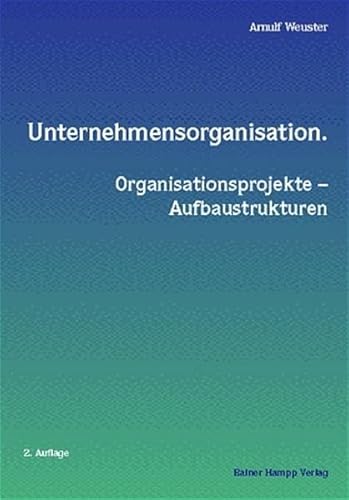 Arnulf Weuster

Unternehmensorganisation.

Organisationsprojekte – Aufbaustrukturen

2. Auflage

Rainer Hampp Verlag